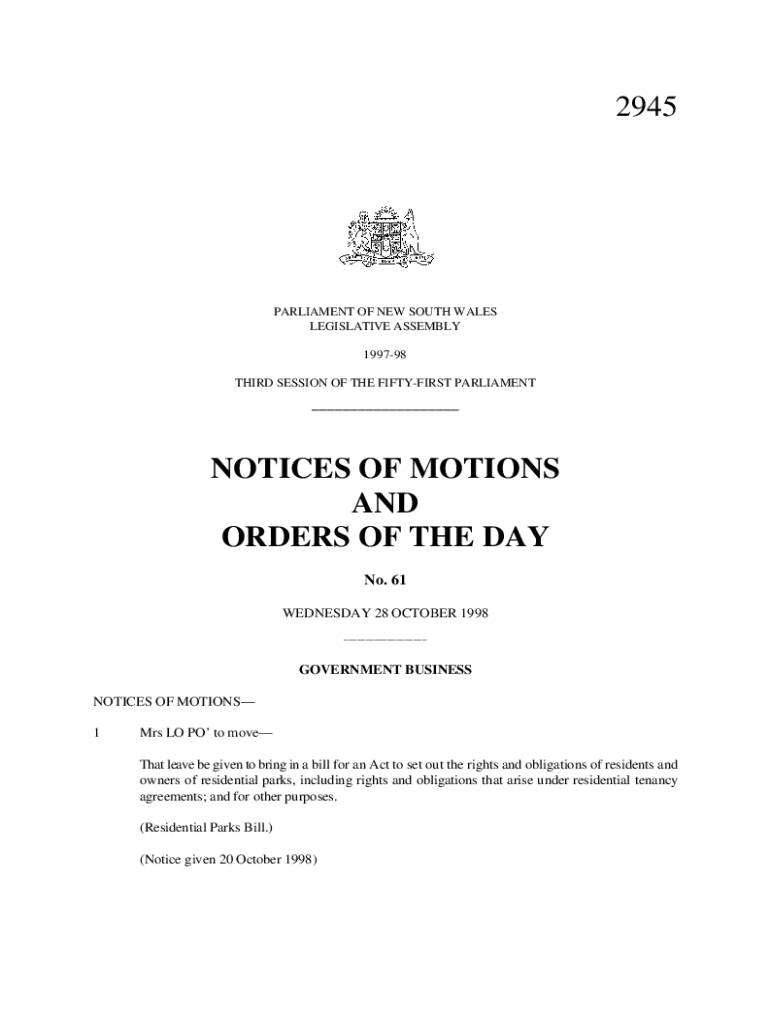 2945

PARLIAMENT OF NEW SOUTH WALES
LEGISLATIVE ASSEMBLY

1997-98

THIRD SESSION OF THE FIFTY-FIRST PARLIAMENT

NOTICES OF MOTIONS
AND
ORDERS OF THE DAY

No. 61

WEDNESDAY 28 OCTOBER 1998

GOVERNMENT BUSINESS

NOTICES OF MOTIONS—

1 Mrs LO PO' to move—

That leave be given to bring in a bill for an Act to set out the rights and obligations of residents and owners of residential parks, including rights and obligations that arise under residential tenancy agreements; and for other purposes.

(Residential Parks Bill.)

(Notice given 20 October 1998)